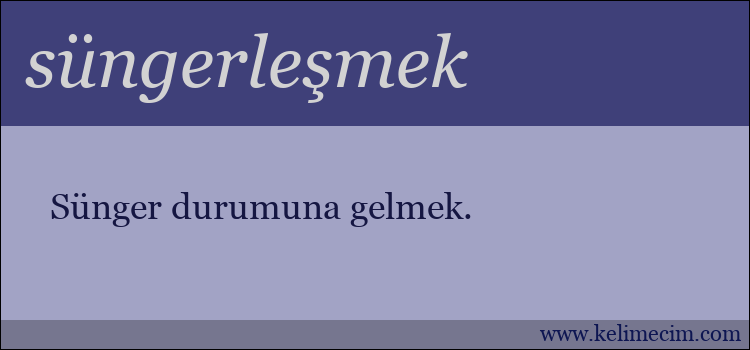 süngerleşmek

Sünger durumuna gelmek.

www.kelimecim.com